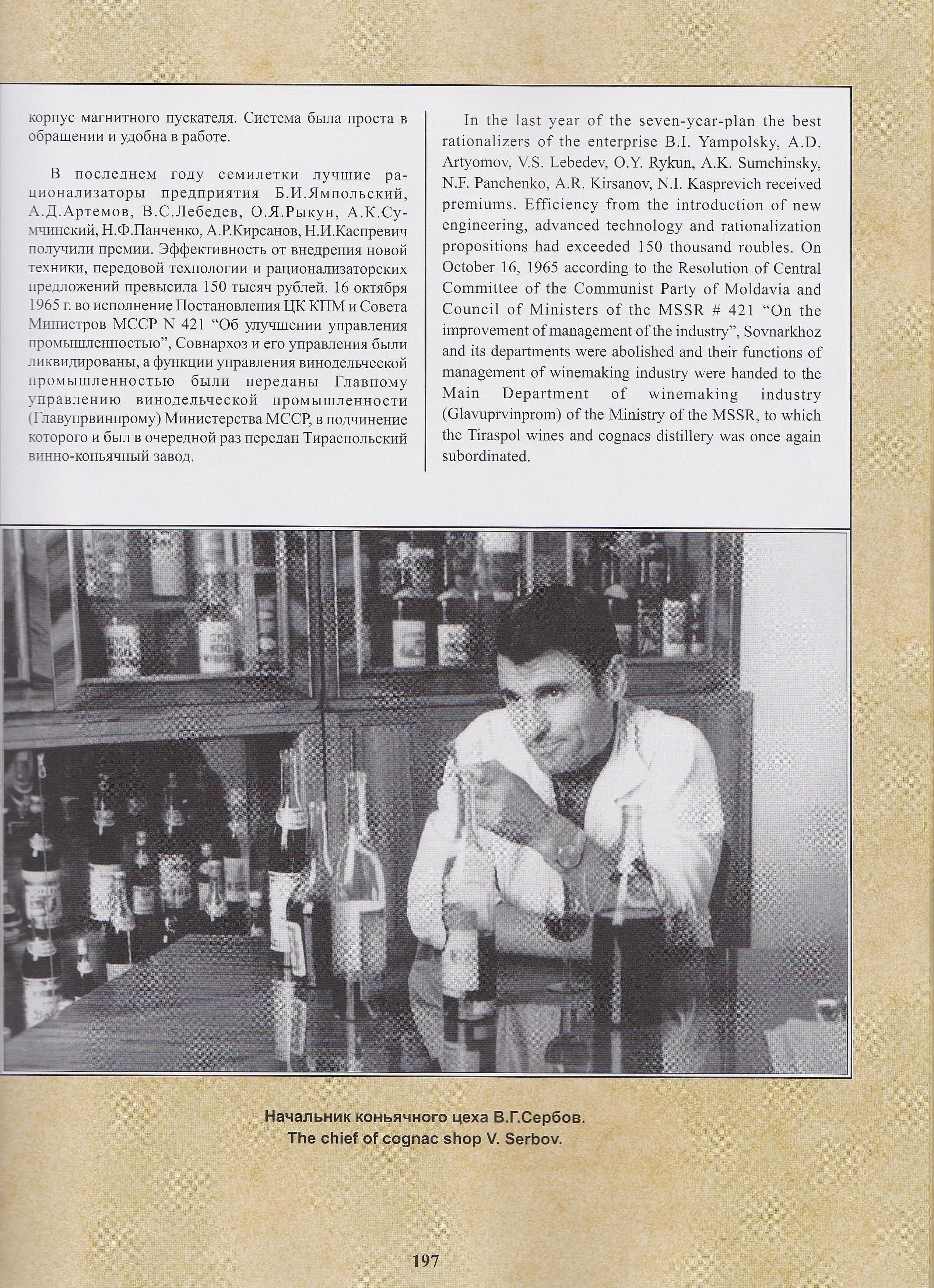 корпус магнитного пускателя. Система была проста в обращении и удобна в работе.

В последнем году семилетки лучшие рационализаторы предприятия Б.И.Ямпольский, А.Д.Артемов, В.С.Лебедев, О.Я.Рыкун, А.К.Сумчинский, Н.Ф.Панченко, А.Р.Кирсанов, Н.И.Каспревич получили премии. Эффективность от внедрения новой техники, передовой технологии и рационализаторских предложений превысила 150 тысяч рублей. 16 октября 1965 г. во исполнение Постановления ЦК КПМ и Совета Министров МССР N 421 "Об улучшении управления промышленностью", Совнархоз и его управления были ликвидированы, а функции управления винодельческой промышленностью были переданы Главному управлению винодельческой промышленности (Главупрвинпрому) Министерства МССР, в подчинение которого и был в очередной раз передан Тираспольский винно-коньячный завод.

In the last year of the seven-year-plan the best rationalizers of the enterprise B.I. Yampolsky, A.D. Artyomov, V.S. Lebedev, O.Y. Rykun, A.K. Sumchinsky, N.F. Panchenko, A.R. Kirsanov, N.I. Kasprevich received premiums. Efficiency from the introduction of new engineering, advanced technology and rationalization propositions had exceeded 150 thousand roubles. On October 16, 1965 according to the Resolution of Central Committee of the Communist Party of Moldavia and Council of Ministers of the MSSR # 421 "On the improvement of management of the industry", Sovnarkhoz and its departments were abolished and their functions of management of winemaking industry were handed to the Main Department of winemaking industry (Glavuprvinprom) of the Ministry of the MSSR, to which the Tiraspol wines and cognacs distillery was once again subordinated.

Начальник коньячного цеха В.Г.Сербов.
The chief of cognac shop V. Serbov.

197